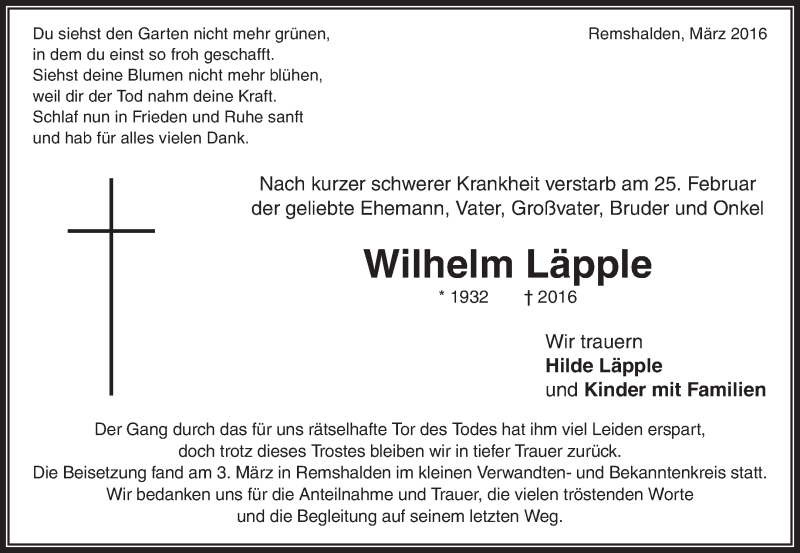 Du siehst den Garten nicht mehr grünen,
in dem du einst so froh geschafft.
Siehst deine Blumen nicht mehr blühen,
weil dir der Tod nahm deine Kraft.
Schlaf nun in Frieden und Ruhe sanft
und hab für alles vielen Dank.

Remshalden, März 2016

Nach kurzer schwerer Krankheit verstarb am 25. Februar
der geliebte Ehemann, Vater, Großvater, Bruder und Onkel

Wilhelm Läpple

* 1932 † 2016

Wir trauern
Hilde Läpple
und Kinder mit Familien

Der Gang durch das für uns rätselhafte Tor des Todes hat ihm viel Leiden erspart,
doch trotz dieses Trostes bleiben wir in tiefer Trauer zurück.
Die Beisetzung fand am 3. März in Remshalden im kleinen Verwandten- und Bekanntenkreis statt.
Wir bedanken uns für die Anteilnahme und Trauer, die vielen tröstenden Worte
und die Begleitung auf seinem letzten Weg.